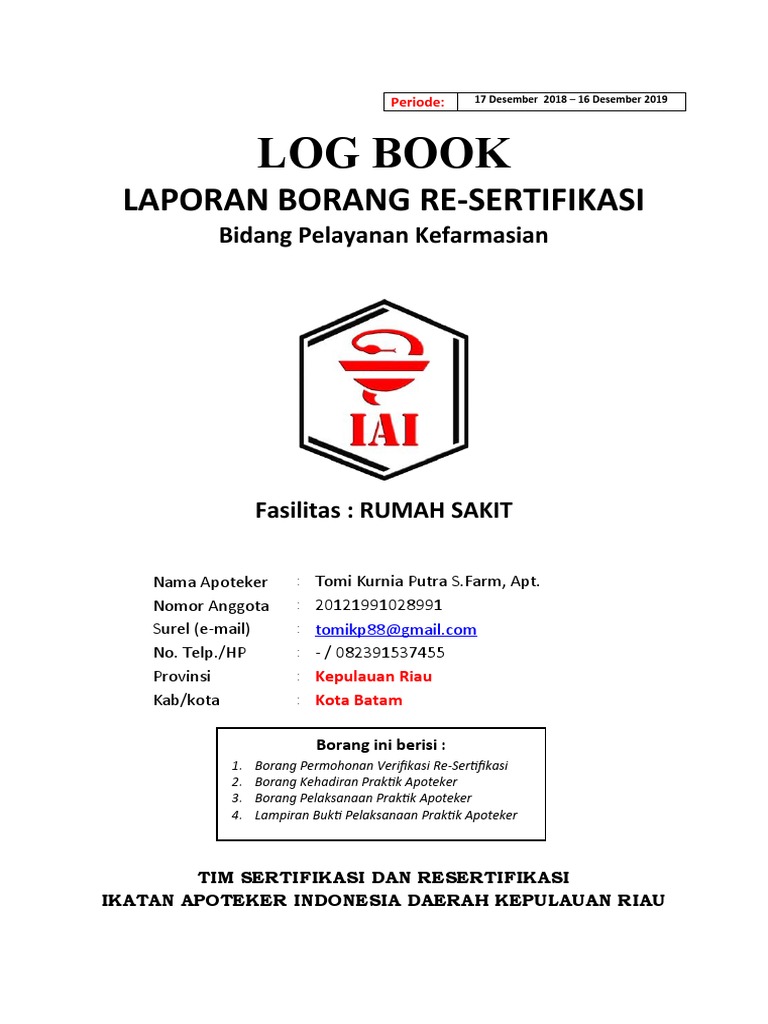 | Periode: | 17 Desember 2018 – 16 Desember 2019 |
|---|---|

LOG BOOK
LAPORAN BORANG RE-SERTIFIKASI
Bidang Pelayanan Kefarmasian

IAI

Fasilitas : RUMAH SAKIT

Nama Apoteker : Tomi Kurnia Putra S.Farm, Apt.
Nomor Anggota : 20121991028991
Surel (e-mail) : tomikp88@gmail.com
No. Telp./HP : - / 082391537455
Provinsi : Kepulauan Riau
Kab/kota : Kota Batam

Borang ini berisi :
1. Borang Permohonan Verifikasi Re-Sertifikasi
2. Borang Kehadiran Praktik Apoteker
3. Borang Pelaksanaan Praktik Apoteker
4. Lampiran Bukti Pelaksanaan Praktik Apoteker

TIM SERTIFIKASI DAN RESERTIFIKASI
IKATAN APOTEKER INDONESIA DAERAH KEPULAUAN RIAU